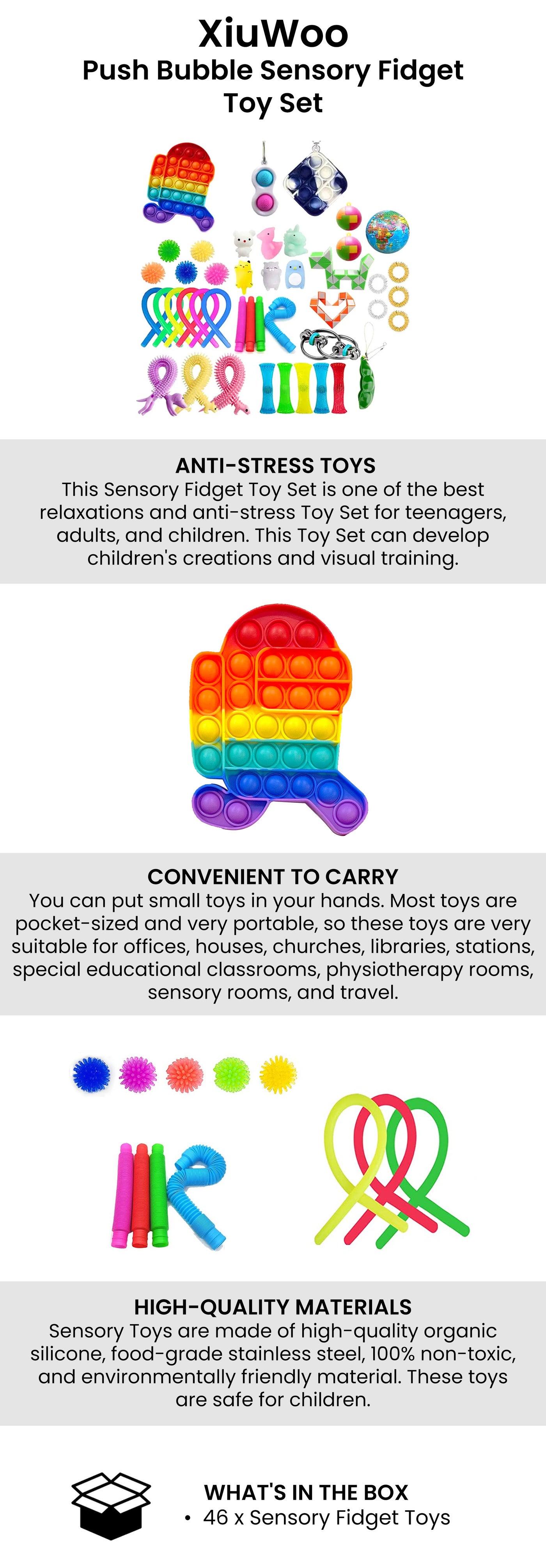 XiuWoo
Push Bubble Sensory Fidget Toy Set

ANTI-STRESS TOYS
This Sensory Fidget Toy Set is one of the best relaxations and anti-stress Toy Set for teenagers, adults, and children. This Toy Set can develop children's creations and visual training.

CONVENIENT TO CARRY
You can put small toys in your hands. Most toys are pocket-sized and very portable, so these toys are very suitable for offices, houses, churches, libraries, stations, special educational classrooms, physiotherapy rooms, sensory rooms, and travel.

HIGH-QUALITY MATERIALS
Sensory Toys are made of high-quality organic silicone, food-grade stainless steel, 100% non-toxic, and environmentally friendly material. These toys are safe for children.

WHAT'S IN THE BOX
• 46 x Sensory Fidget Toys